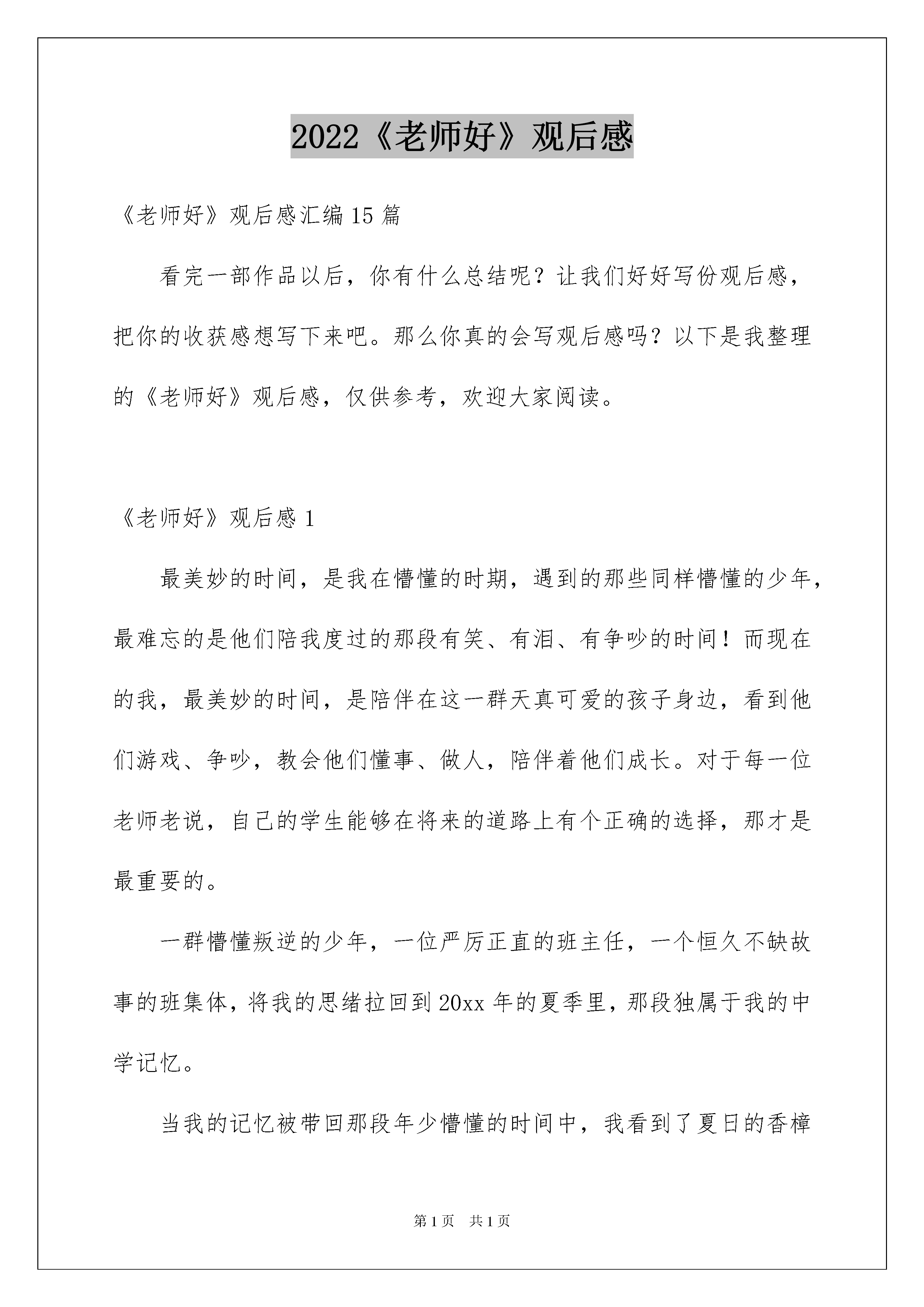 2022《老师好》观后感

《老师好》观后感汇编15篇

看完一部作品以后，你有什么总结呢？让我们好好写份观后感，把你的收获感想写下来吧。那么你真的会写观后感吗？以下是我整理的《老师好》观后感，仅供参考，欢迎大家阅读。

《老师好》观后感1

最美妙的时间，是我在懵懂的时期，遇到的那些同样懵懂的少年，最难忘的是他们陪我度过的那段有笑、有泪、有争吵的时间！而现在的我，最美妙的时间，是陪伴在这一群天真可爱的孩子身边，看到他们游戏、争吵，教会他们懂事、做人，陪伴着他们成长。对于每一位老师老说，自己的学生能够在将来的道路上有个正确的选择，那才是最重要的。

一群懵懂叛逆的少年，一位严厉正直的班主任，一个恒久不缺故事的班集体，将我的思绪拉回到20xx年的夏季里，那段独属于我的中学记忆。

当我的记忆被带回那段年少懵懂的时间中，我看到了夏日的香樟

第1页 共1页